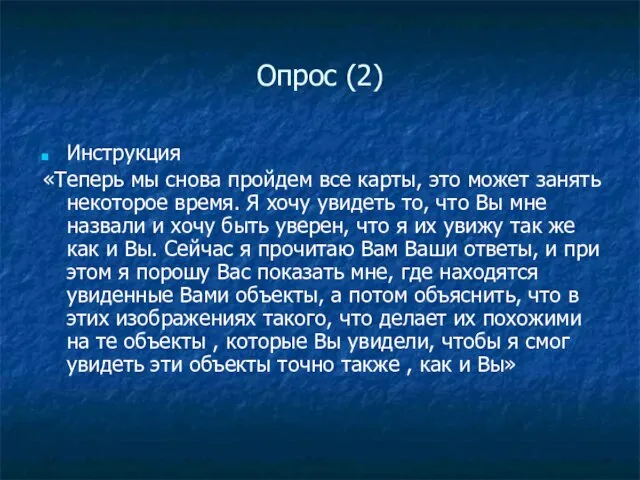 Опрос (2)

Инструкция
«Теперь мы снова пройдем все карты, это может занять некоторое время. Я хочу увидеть то, что Вы мне назвали и хочу быть уверен, что я их увижу так же как и Вы. Сейчас я прочитаю Вам Ваши ответы, и при этом я порошу Вас показать мне, где находятся увиденные Вами объекты, а потом объяснить, что в этих изображениях такого, что делает их похожими на те объекты , которые Вы увидели, чтобы я смог увидеть эти объекты точно также , как и Вы»